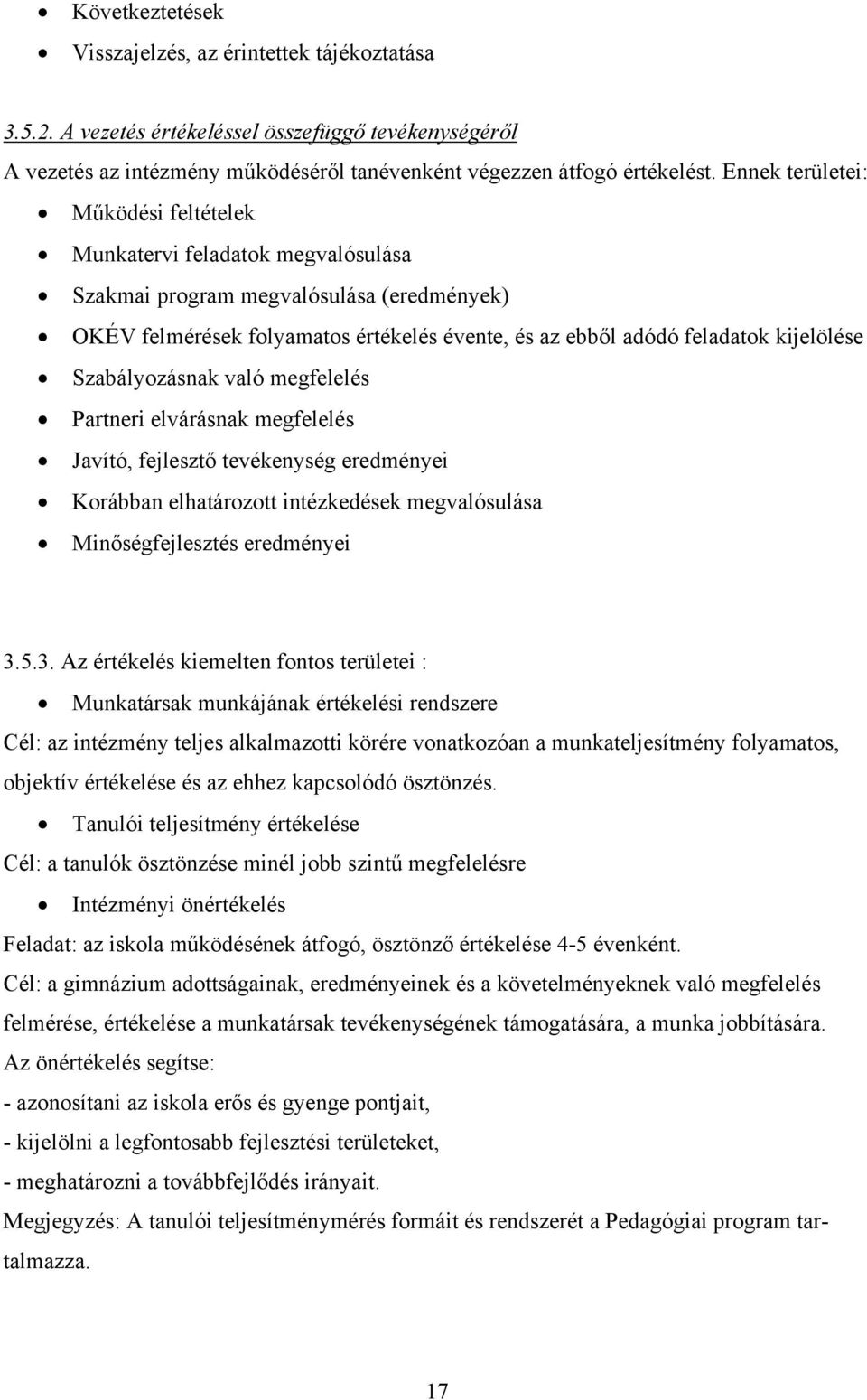 • Következtetések
• Visszajelzés, az érintettek tájékoztatása

3.5.2. A vezetés értékeléssel összefüggő tevékenységéről
A vezetés az intézmény működéséről tanévenként végezzen átfogó értékelést. Ennek területei:
• Működési feltételek
• Munkatervi feladatok megvalósulása
• Szakmai program megvalósulása (eredmények)
• OKÉV felmérések folyamatos értékelés évente, és az ebből adódó feladatok kijelölése
• Szabályozásnak való megfelelés
• Partneri elvárásnak megfelelés
• Javító, fejlesztő tevékenység eredményei
• Korábban elhatározott intézkedések megvalósulása
• Minőségfejlesztés eredményei

3.5.3. Az értékelés kiemelten fontos területei :
• Munkatársak munkájának értékelési rendszere
Cél: az intézmény teljes alkalmazotti körére vonatkozóan a munkateljesítmény folyamatos, objektív értékelése és az ehhez kapcsolódó ösztönzés.
• Tanulói teljesítmény értékelése
Cél: a tanulók ösztönzése minél jobb szintű megfelelésre
• Intézményi önértékelés
Feladat: az iskola működésének átfogó, ösztönző értékelése 4-5 évenként.
Cél: a gimnázium adottságainak, eredményeinek és a követelményeknek való megfelelés felmérése, értékelése a munkatársak tevékenységének támogatására, a munka jobbítására.
Az önértékelés segítse:
- azonosítani az iskola erős és gyenge pontjait,
- kijelölni a legfontosabb fejlesztési területeket,
- meghatározni a továbbfejlődés irányait.
Megjegyzés: A tanulói teljesítménymérés formáit és rendszerét a Pedagógiai program tartalmazza.

17